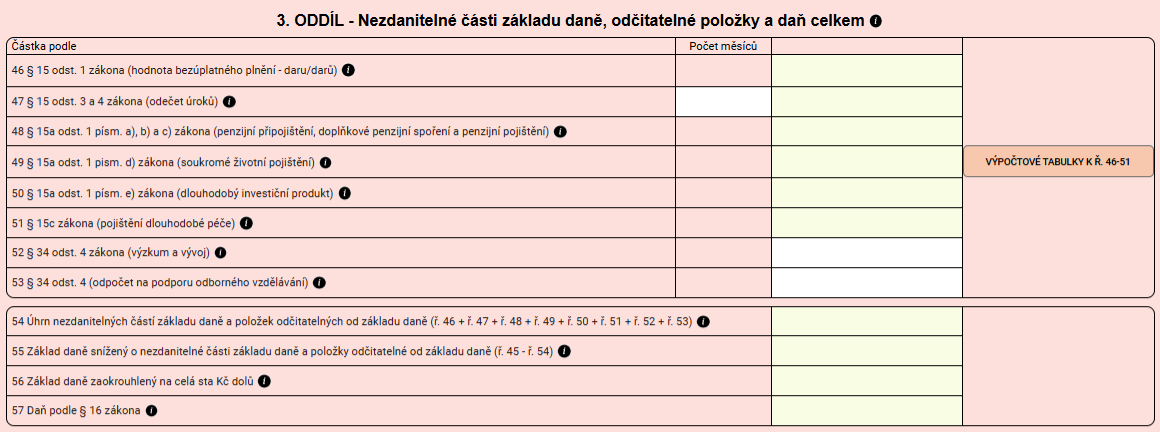 3. ODDÍL - Nezdanitelné části základu daně, odčitatelné položky a daň celkem

| Částka podle | Počet měsíců | |
|---|---|---|
| 46 § 15 odst. 1 zákona (hodnota bezúplatného plnění - daru/darů) | | |
| 47 § 15 odst. 3 a 4 zákona (odečet úroků) | | |
| 48 § 15a odst. 1 písm. a), b) a c) zákona (penzijní připojištění, doplňkové penzijní spoření a penzijní pojištění) | | |
| 49 § 15a odst. 1 písm. d) zákona (soukromé životní pojištění) | | |
| 50 § 15a odst. 1 písm. e) zákona (dlouhodobý investiční produkt) | | |
| 51 § 15c zákona (pojištění dlouhodobé péče) | | |
| 52 § 34 odst. 4 zákona (výzkum a vývoj) | | |
| 53 § 34 odst. 4 (odpočet na podporu odborného vzdělávání) | | |

VÝPOČTOVÉ TABULKY K Ř. 46-51

| | |
|---|---|
| 54 Úhrn nezdanitelných částí základu daně a položek odčitatelných od základu daně (ř. 46 + ř. 47 + ř. 48 + ř. 49 + ř. 50 + ř. 51 + ř. 52 + ř. 53) | |
| 55 Základ daně snížený o nezdanitelné části základu daně a položky odčitatelné od základu daně (ř. 45 - ř. 54) | |
| 56 Základ daně zaokrouhlený na celá sta Kč dolů | |
| 57 Daň podle § 16 zákona | |